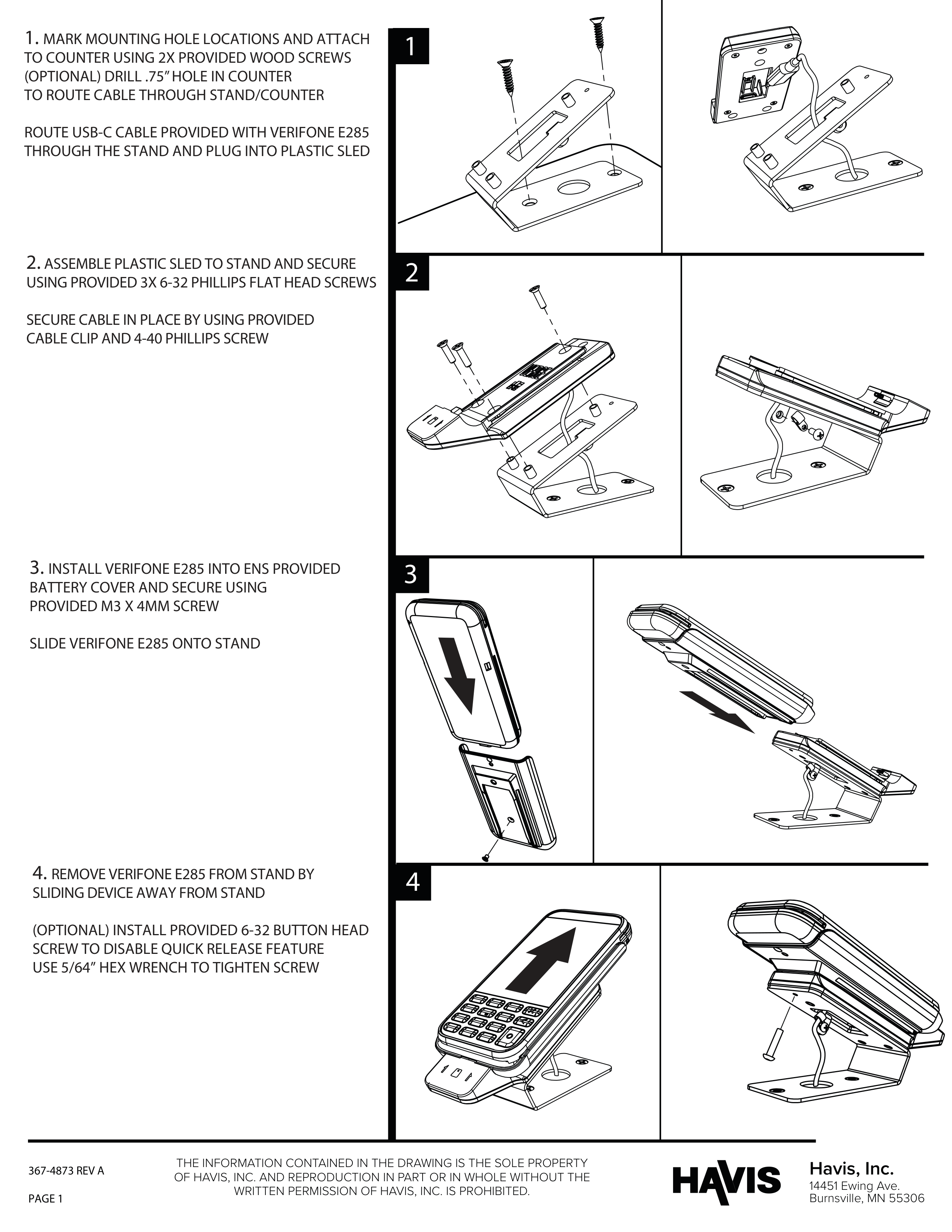 1. MARK MOUNTING HOLE LOCATIONS AND ATTACH TO COUNTER USING 2X PROVIDED WOOD SCREWS (OPTIONAL) DRILL .75" HOLE IN COUNTER TO ROUTE CABLE THROUGH STAND/COUNTER

ROUTE USB-C CABLE PROVIDED WITH VERIFONE E285 THROUGH THE STAND AND PLUG INTO PLASTIC SLED

1

2. ASSEMBLE PLASTIC SLED TO STAND AND SECURE USING PROVIDED 3X 6-32 PHILLIPS FLAT HEAD SCREWS

SECURE CABLE IN PLACE BY USING PROVIDED CABLE CLIP AND 4-40 PHILLIPS SCREW

2

3. INSTALL VERIFONE E285 INTO ENS PROVIDED BATTERY COVER AND SECURE USING PROVIDED M3 X 4MM SCREW

SLIDE VERIFONE E285 ONTO STAND

3

4. REMOVE VERIFONE E285 FROM STAND BY SLIDING DEVICE AWAY FROM STAND

(OPTIONAL) INSTALL PROVIDED 6-32 BUTTON HEAD SCREW TO DISABLE QUICK RELEASE FEATURE USE 5/64" HEX WRENCH TO TIGHTEN SCREW

4

367-4873 REV A

PAGE 1

THE INFORMATION CONTAINED IN THE DRAWING IS THE SOLE PROPERTY OF HAVIS, INC. AND REPRODUCTION IN PART OR IN WHOLE WITHOUT THE WRITTEN PERMISSION OF HAVIS, INC. IS PROHIBITED.

HAVIS

Havis, Inc.
14451 Ewing Ave.
Burnsville, MN 55306